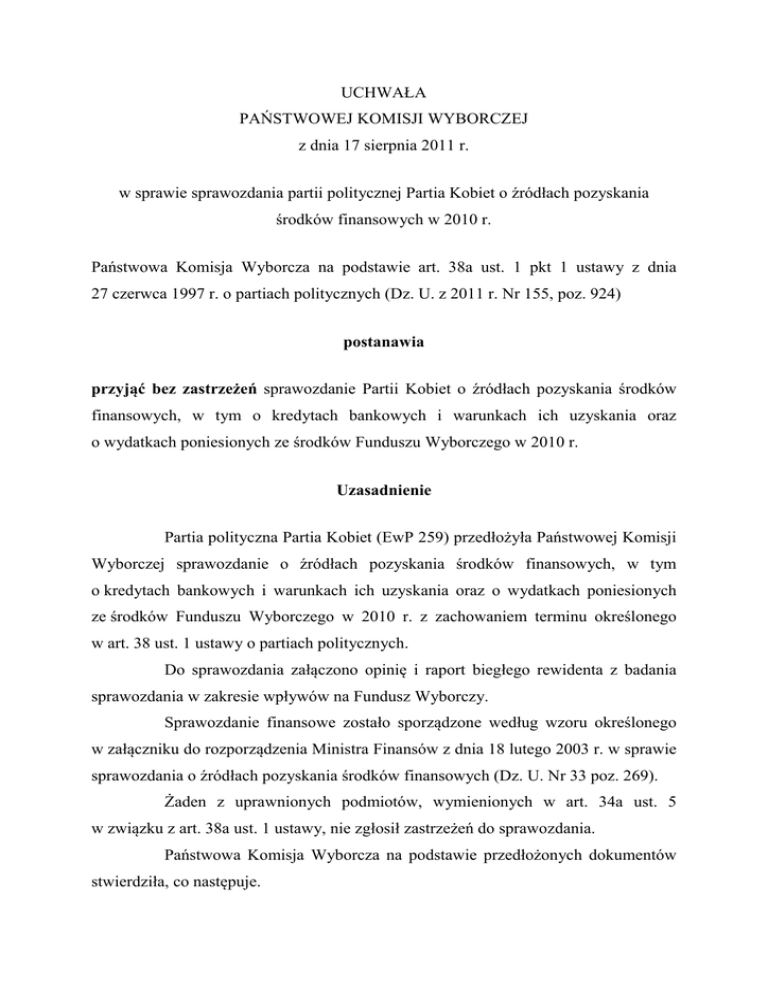 UCHWAŁA
PAŃSTWOWEJ KOMISJI WYBORCZEJ
z dnia 17 sierpnia 2011 r.

w sprawie sprawozdania partii politycznej Partia Kobiet o źródłach pozyskania środków finansowych w 2010 r.

Państwowa Komisja Wyborcza na podstawie art. 38a ust. 1 pkt 1 ustawy z dnia 27 czerwca 1997 r. o partiach politycznych (Dz. U. z 2011 r. Nr 155, poz. 924)

postanawia

przyjąć bez zastrzeżeń sprawozdanie Partii Kobiet o źródłach pozyskania środków finansowych, w tym o kredytach bankowych i warunkach ich uzyskania oraz o wydatkach poniesionych ze środków Funduszu Wyborczego w 2010 r.

Uzasadnienie

Partia polityczna Partia Kobiet (EwP 259) przedłożyła Państwowej Komisji Wyborczej sprawozdanie o źródłach pozyskania środków finansowych, w tym o kredytach bankowych i warunkach ich uzyskania oraz o wydatkach poniesionych ze środków Funduszu Wyborczego w 2010 r. z zachowaniem terminu określonego w art. 38 ust. 1 ustawy o partiach politycznych.

Do sprawozdania załączono opinię i raport biegłego rewidenta z badania sprawozdania w zakresie wpływów na Fundusz Wyborczy.

Sprawozdanie finansowe zostało sporządzone według wzoru określonego w załączniku do rozporządzenia Ministra Finansów z dnia 18 lutego 2003 r. w sprawie sprawozdania o źródłach pozyskania środków finansowych (Dz. U. Nr 33 poz. 269).

Żaden z uprawnionych podmiotów, wymienionych w art. 34a ust. 5 w związku z art. 38a ust. 1 ustawy, nie zgłosił zastrzeżeń do sprawozdania.

Państwowa Komisja Wyborcza na podstawie przedłożonych dokumentów stwierdziła, co następuje.